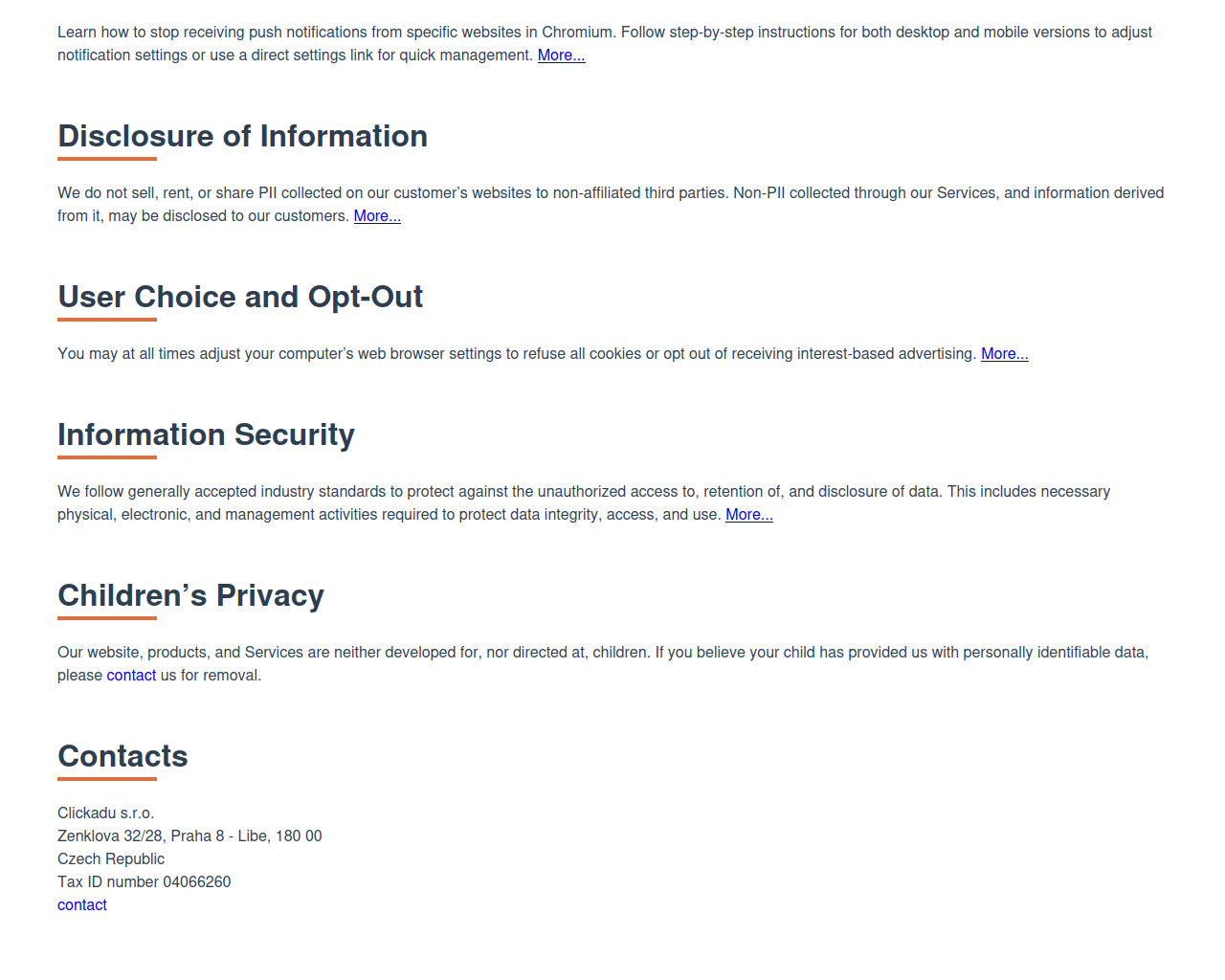 Learn how to stop receiving push notifications from specific websites in Chromium. Follow step-by-step instructions for both desktop and mobile versions to adjust notification settings or use a direct settings link for quick management. More...

Disclosure of Information

We do not sell, rent, or share PII collected on our customer's websites to non-affiliated third parties. Non-PII collected through our Services, and information derived from it, may be disclosed to our customers. More...

User Choice and Opt-Out

You may at all times adjust your computer's web browser settings to refuse all cookies or opt out of receiving interest-based advertising. More...

Information Security

We follow generally accepted industry standards to protect against the unauthorized access to, retention of, and disclosure of data. This includes necessary physical, electronic, and management activities required to protect data integrity, access, and use. More...

Children's Privacy

Our website, products, and Services are neither developed for, nor directed at, children. If you believe your child has provided us with personally identifiable data, please contact us for removal.

Contacts

Clickadu s.r.o.
Zenklova 32/28, Praha 8 - Libe, 180 00
Czech Republic
Tax ID number 04066260
contact